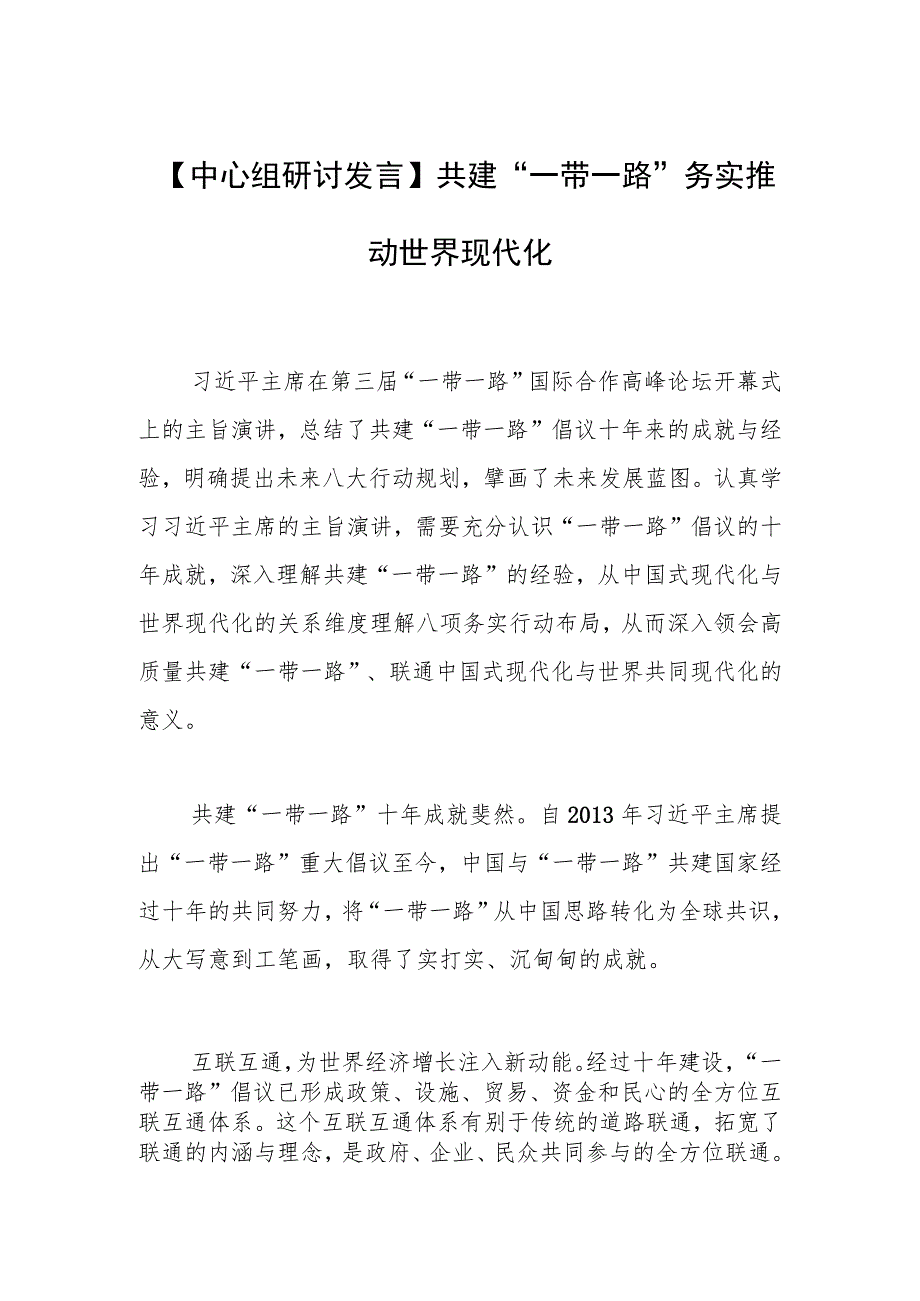 【中心组研讨发言】共建“一带一路”务实推动世界现代化

习近平主席在第三届“一带一路”国际合作高峰论坛开幕式上的主旨演讲，总结了共建“一带一路”倡议十年来的成就与经验，明确提出未来八大行动规划，擘画了未来发展蓝图。认真学习习近平主席的主旨演讲，需要充分认识“一带一路”倡议的十年成就，深入理解共建“一带一路”的经验，从中国式现代化与世界现代化的关系维度理解八项务实行动布局，从而深入领会高质量共建“一带一路”、联通中国式现代化与世界共同现代化的意义。

共建“一带一路”十年成就斐然。自2013年习近平主席提出“一带一路”重大倡议至今，中国与“一带一路”共建国家经过十年的共同努力，将“一带一路”从中国思路转化为全球共识，从大写意到工笔画，取得了实打实、沉甸甸的成就。

互联互通，为世界经济增长注入新动能。经过十年建设，“一带一路”倡议已形成政策、设施、贸易、资金和民心的全方位互联互通体系。这个互联互通体系有别于传统的道路联通，拓宽了联通的内涵与理念，是政府、企业、民众共同参与的全方位联通。